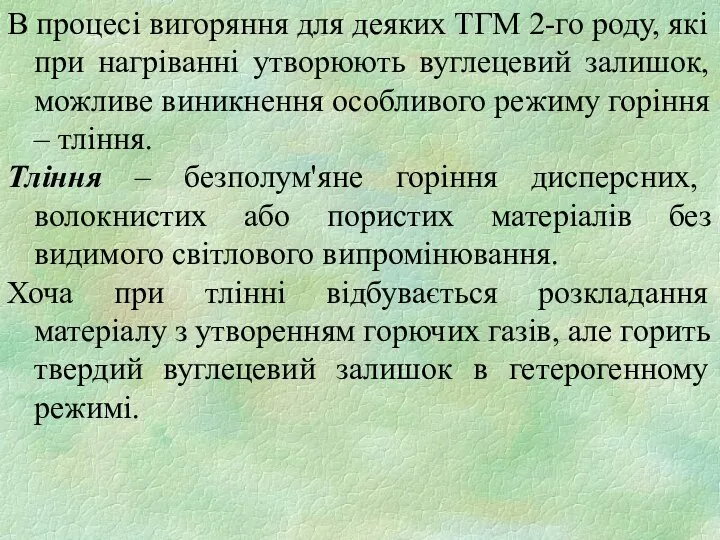 В процесі вигоряння для деяких ТГМ 2-го роду, які при нагріванні утворюють вуглецевий залишок, можливе виникнення особливого режиму горіння – тління.

Тління – безполум'яне горіння дисперсних, волокнистих або пористих матеріалів без видимого світлового випромінювання.

Хоча при тлінні відбувається розкладання матеріалу з утворенням горючих газів, але горить твердий вуглецевий залишок в гетерогенному режимі.